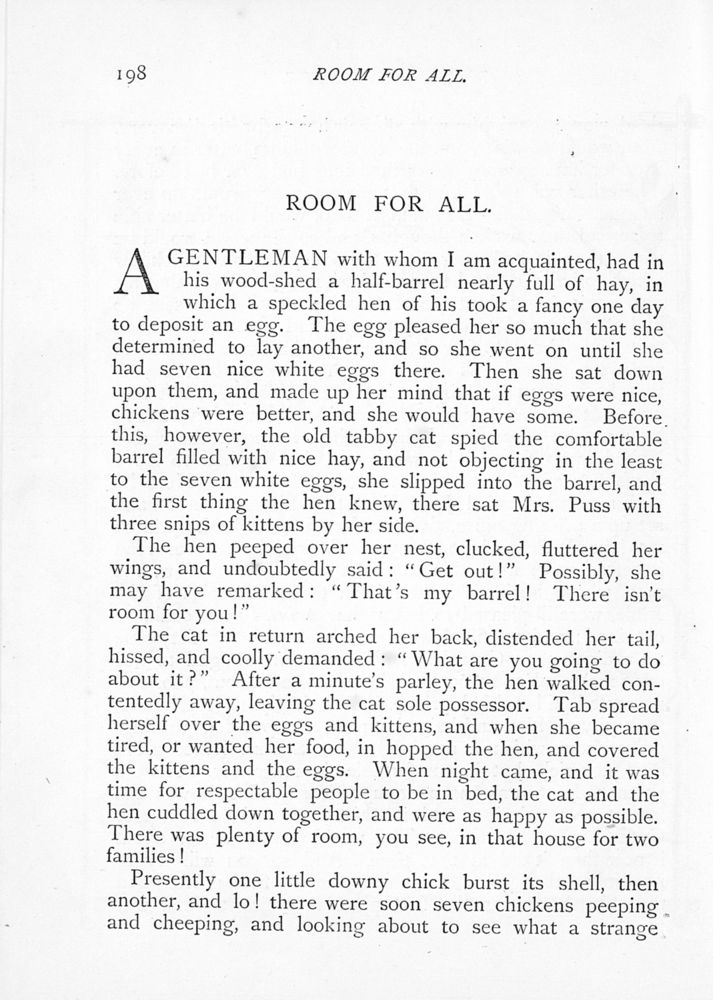 198 ROOM FOR ALL.

ROOM FOR ALL.

A GENTLEMAN with whom I am acquainted, had in his wood-shed a half-barrel nearly full of hay, in which a speckled hen of his took a fancy one day to deposit an egg. The egg pleased her so much that she determined to lay another, and so she went on until she had seven nice white eggs there. Then she sat down upon them, and made up her mind that if eggs were nice, chickens were better, and she would have some. Before this, however, the old tabby cat spied the comfortable barrel filled with nice hay, and not objecting in the least to the seven white eggs, she slipped into the barrel, and the first thing the hen knew, there sat Mrs. Puss with three snips of kittens by her side.

The hen peeped over her nest, clucked, fluttered her wings, and undoubtedly said: "Get out!" Possibly, she may have remarked: "That's my barrel! There isn't room for you!"

The cat in return arched her back, distended her tail, hissed, and coolly demanded: "What are you going to do about it?" After a minute's parley, the hen walked contentedly away, leaving the cat sole possessor. Tab spread herself over the eggs and kittens, and when she became tired, or wanted her food, in hopped the hen, and covered the kittens and the eggs. When night came, and it was time for respectable people to be in bed, the cat and the hen cuddled down together, and were as happy as possible. There was plenty of room, you see, in that house for two families!

Presently one little downy chick burst its shell, then another, and lo! there were soon seven chickens peeping and cheeping, and looking about to see what a strange